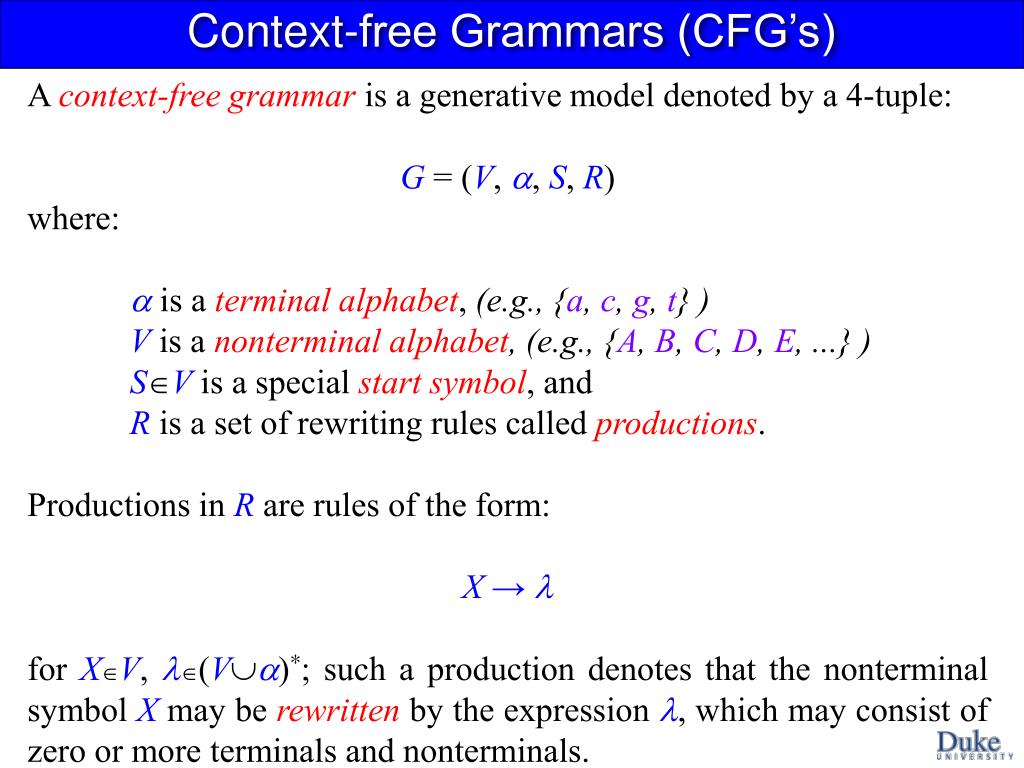 Context-free Grammars (CFG's)

A context-free grammar is a generative model denoted by a 4-tuple:

$G = (V, \alpha, S, R)$

where:

$\alpha$ is a terminal alphabet, (e.g., {a, c, g, t} )
$V$ is a nonterminal alphabet, (e.g., {A, B, C, D, E, ...} )
$S \in V$ is a special start symbol, and
$R$ is a set of rewriting rules called productions.

Productions in $R$ are rules of the form:

$X \rightarrow \lambda$

for $X \in V$, $\lambda \in (V \cup \alpha)^*$; such a production denotes that the nonterminal symbol $X$ may be rewritten by the expression $\lambda$, which may consist of zero or more terminals and nonterminals.

Duke UNIVERSITY